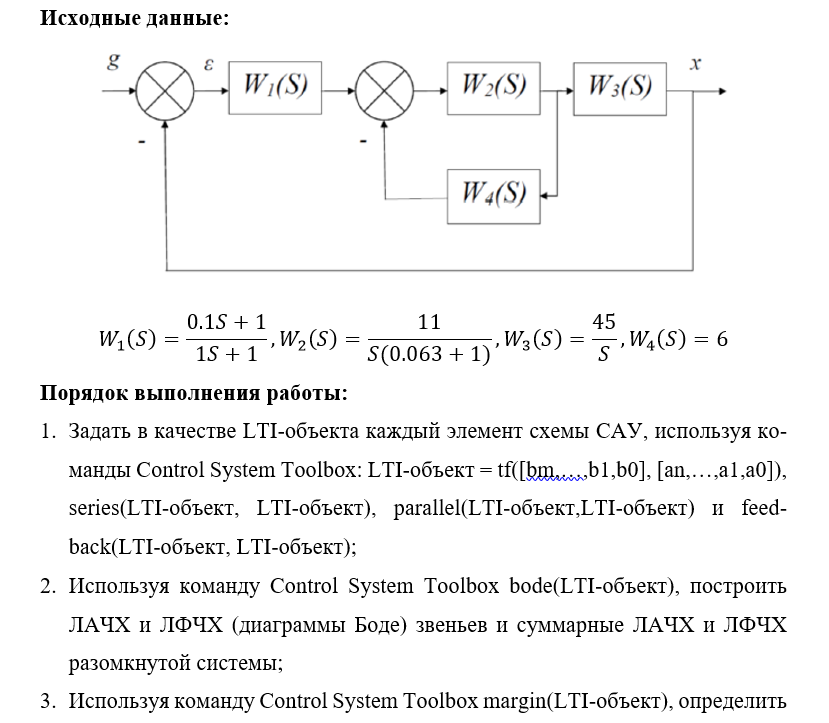 **Исходные данные:**

g
ε
$W_1(S)$
$W_2(S)$
$W_3(S)$
x
-
-
$W_4(S)$

$W_1(S) = \frac{0.1S+1}{1S+1}, W_2(S) = \frac{11}{S(0.063+1)}, W_3(S) = \frac{45}{S}, W_4(S) = 6$

**Порядок выполнения работы:**

1. Задать в качестве LTI-объекта каждый элемент схемы САУ, используя команды Control System Toolbox: LTI-объект = tf([bm,…,b1,b0], [an,…,a1,a0]), series(LTI-объект, LTI-объект), parallel(LTI-объект,LTI-объект) и feedback(LTI-объект, LTI-объект);

2. Используя команду Control System Toolbox bode(LTI-объект), построить ЛАЧХ и ЛФЧХ (диаграммы Боде) звеньев и суммарные ЛАЧХ и ЛФЧХ разомкнутой системы;

3. Используя команду Control System Toolbox margin(LTI-объект), определить